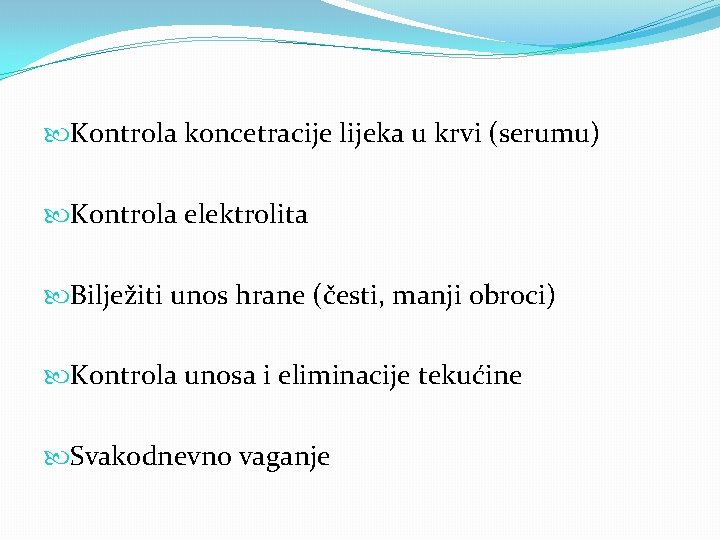 Kontrola koncetracije lijeka u krvi (serumu)

Kontrola elektrolita

Bilježiti unos hrane (česti, manji obroci)

Kontrola unosa i eliminacije tekućine

Svakodnevno vaganje